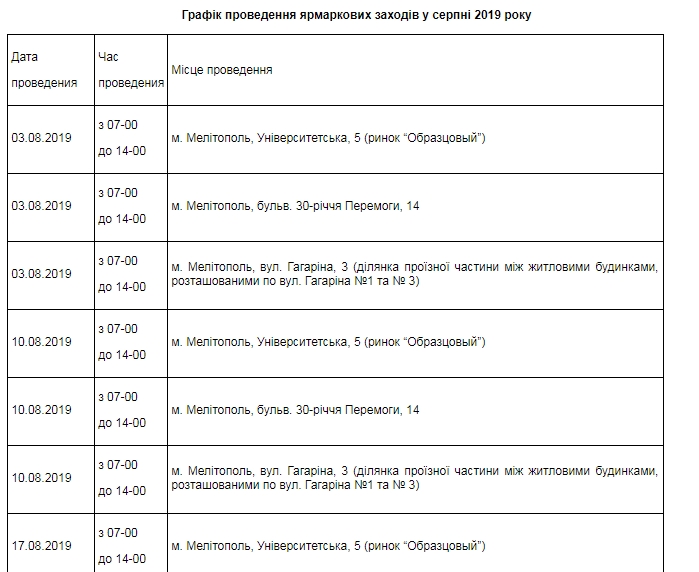 Графік проведення ярмаркових заходів у серпні 2019 року

| Дата проведення | Час проведення | Місце проведення |
|---|---|---|
| 03.08.2019 | з 07-00 до 14-00 | м. Мелітополь, Університетська, 5 (ринок “Образцовый”) |
| 03.08.2019 | з 07-00 до 14-00 | м. Мелітополь, бульв. 30-річчя Перемоги, 14 |
| 03.08.2019 | з 07-00 до 14-00 | м. Мелітополь, вул. Гагаріна, 3 (ділянка проїзної частини між житловими будинками, розташованими по вул. Гагаріна №1 та № 3) |
| 10.08.2019 | з 07-00 до 14-00 | м. Мелітополь, Університетська, 5 (ринок “Образцовый”) |
| 10.08.2019 | з 07-00 до 14-00 | м. Мелітополь, бульв. 30-річчя Перемоги, 14 |
| 10.08.2019 | з 07-00 до 14-00 | м. Мелітополь, вул. Гагаріна, 3 (ділянка проїзної частини між житловими будинками, розташованими по вул. Гагаріна №1 та № 3) |
| 17.08.2019 | з 07-00 до 14-00 | м. Мелітополь, Університетська, 5 (ринок “Образцовый”) |